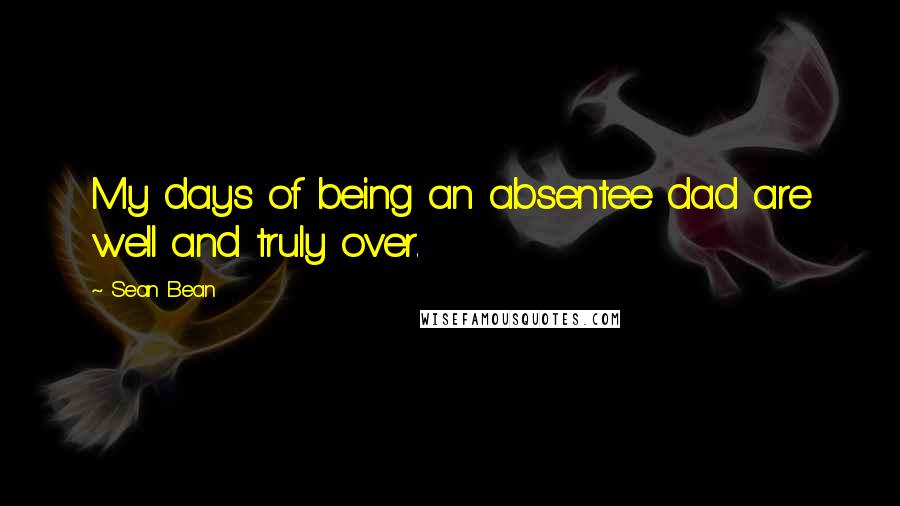 My days of being an absentee dad are well and truly over.

~ Sean Bean

WISEFAMOUSQUOTES.COM